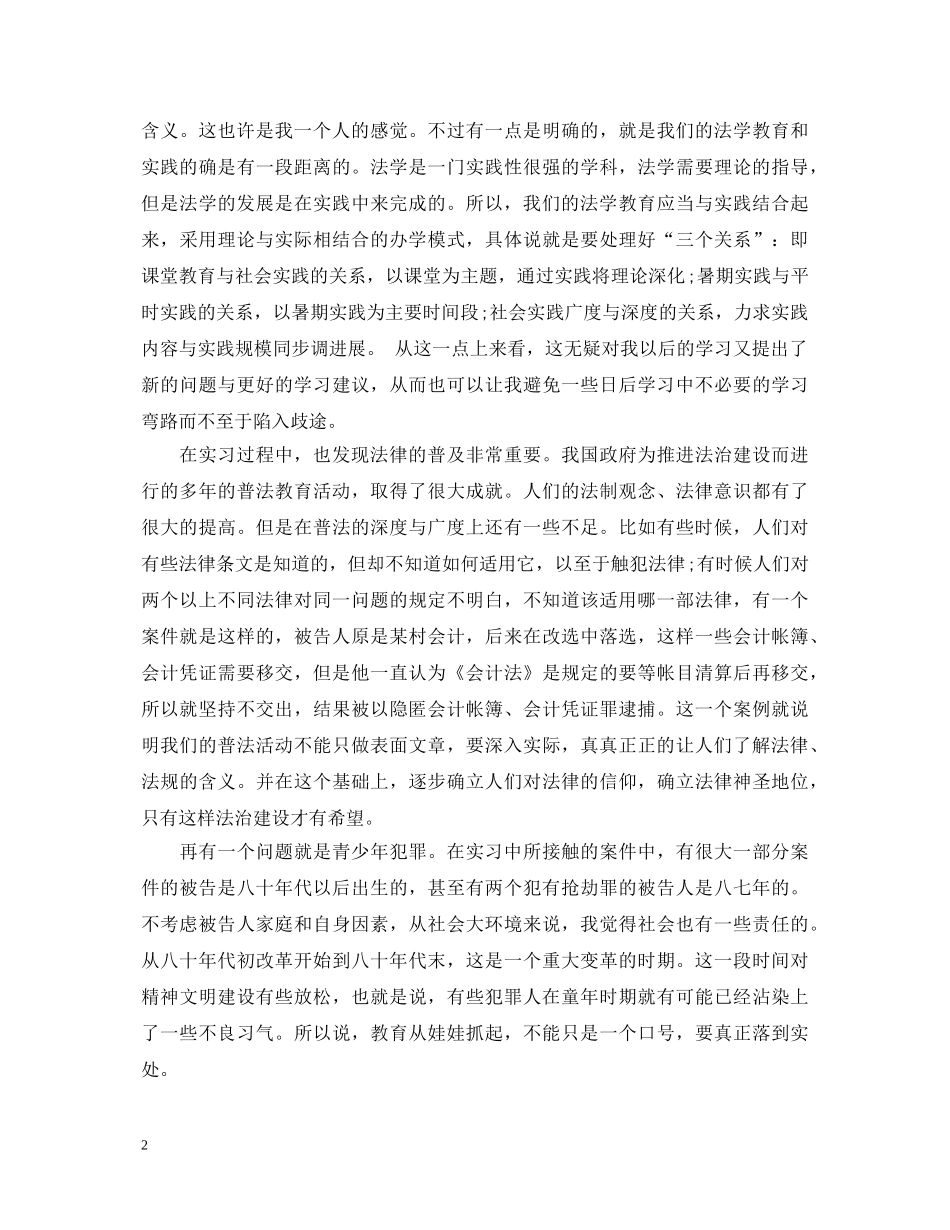 含义。这也许是我一个人的感觉。不过有一点是明确的，就是我们的法学教育和实践的确是有一段距离的。法学是一门实践性很强的学科，法学需要理论的指导，但是法学的发展是在实践中来完成的。所以，我们的法学教育应当与实践结合起来，采用理论与实际相结合的办学模式，具体说就是要处理好“三个关系”：即课堂教育与社会实践的关系，以课堂为主题，通过实践将理论深化;暑期实践与平时实践的关系，以暑期实践为主要时间段;社会实践广度与深度的关系，力求实践内容与实践规模同步调进展。 从这一点上来看，这无疑对我以后的学习又提出了新的问题与更好的学习建议，从而也可以让我避免一些日后学习中不必要的学习弯路而不至于陷入歧途。

在实习过程中，也发现法律的普及非常重要。我国政府为推进法治建设而进行的多年的普法教育活动，取得了很大成就。人们的法制观念、法律意识都有了很大的提高。但是在普法的深度与广度上还有一些不足。比如有些时候，人们对有些法律条文是知道的，但却不知道如何适用它，以至于触犯法律;有时候人们对两个以上不同法律对同一问题的规定不明白，不知道该适用哪一部法律，有一个案件就是这样的，被告人原是某村会计，后来在改选中落选，这样一些会计帐簿、会计凭证需要移交，但是他一直认为《会计法》是规定的要等帐目清算后再移交，所以就坚持不交出，结果被以隐匿会计帐簿、会计凭证罪逮捕。这一个案例就说明我们的普法活动不能只做表面文章，要深入实际，真真正正的让人们了解法律、法规的含义。并在这个基础上，逐步确立人们对法律的信仰，确立法律神圣地位，只有这样法治建设才有希望。

再有一个问题就是青少年犯罪。在实习中所接触的案件中，有很大一部分案件的被告是八十年代以后出生的，甚至有两个犯有抢劫罪的被告人是八七年的。不考虑被告人家庭和自身因素，从社会大环境来说，我觉得社会也有一些责任的。从八十年代初改革开始到八十年代末，这是一个重大变革的时期。这一段时间对精神文明建设有些放松，也就是说，有些犯罪人在童年时期就有可能已经沾染上了一些不良习气。所以说，教育从娃娃抓起，不能只是一个口号，要真正落到实处。

2